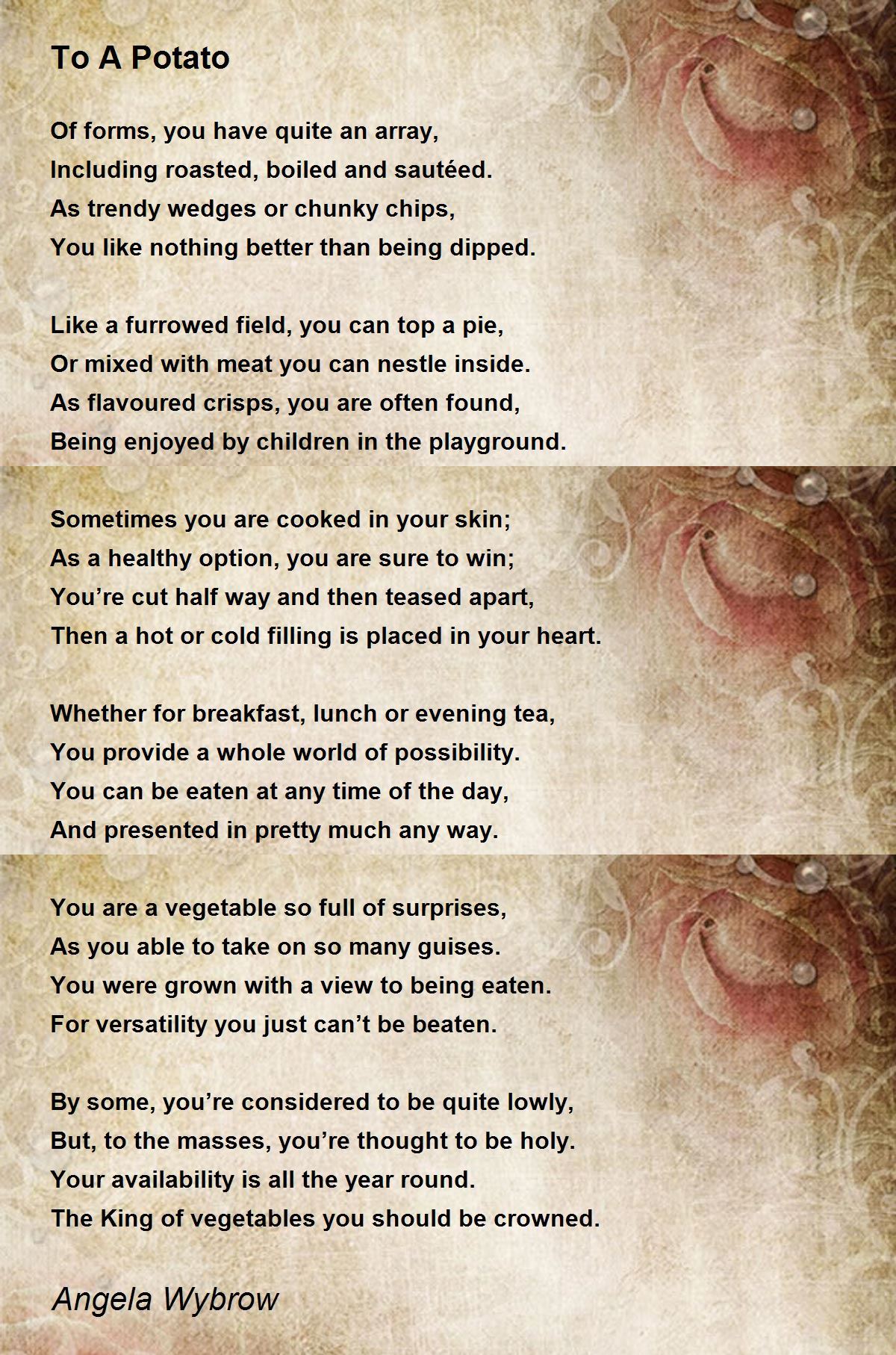 To A Potato

Of forms, you have quite an array,
Including roasted, boiled and sautéed.
As trendy wedges or chunky chips,
You like nothing better than being dipped.

Like a furrowed field, you can top a pie,
Or mixed with meat you can nestle inside.
As flavoured crisps, you are often found,
Being enjoyed by children in the playground.

Sometimes you are cooked in your skin;
As a healthy option, you are sure to win;
You’re cut half way and then teased apart,
Then a hot or cold filling is placed in your heart.

Whether for breakfast, lunch or evening tea,
You provide a whole world of possibility.
You can be eaten at any time of the day,
And presented in pretty much any way.

You are a vegetable so full of surprises,
As you able to take on so many guises.
You were grown with a view to being eaten.
For versatility you just can’t be beaten.

By some, you’re considered to be quite lowly,
But, to the masses, you’re thought to be holy.
Your availability is all the year round.
The King of vegetables you should be crowned.

Angela Wybrow